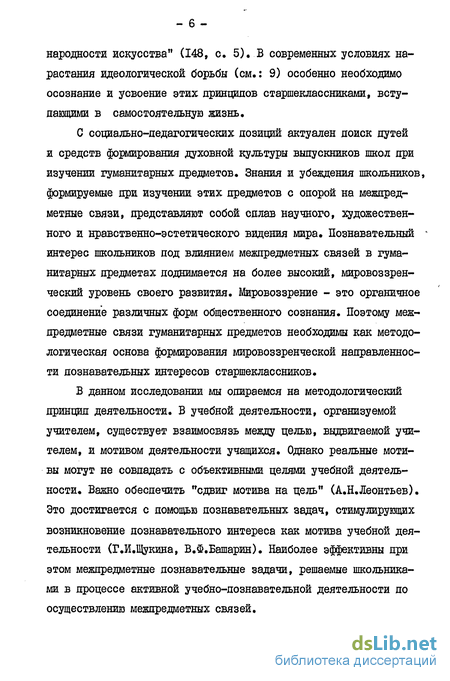 - 6 -

народности искусства" (I48, с. 5). В современных условиях нарастания идеологической борьбы (см.: 9) особенно необходимо осознание и усвоение этих принципов старшеклассниками, вступающими в самостоятельную жизнь.

С социально-педагогических позиций актуален поиск путей и средств формирования духовной культуры выпускников школ при изучении гуманитарных предметов. Знания и убеждения школьников, формируемые при изучении этих предметов с опорой на межпредметные связи, представляют собой сплав научного, художественного и нравственно-эстетического видения мира. Познавательный интерес школьников под влиянием межпредметных связей в гуманитарных предметах поднимается на более высокий, мировоззренческий уровень своего развития. Мировоззрение - это органичное соединение различных форм общественного сознания. Поэтому межпредметные связи гуманитарных предметов необходимы как методологическая основа формирования мировоззренческой направленности познавательных интересов старшеклассников.

В данном исследовании мы опираемся на методологический принцип деятельности. В учебной деятельности, организуемой учителем, существует взаимосвязь между целью, выдвигаемой учителем, и мотивом деятельности учащихся. Однако реальные мотивы могут не совпадать с объективными целями учебной деятельности. Важно обеспечить "сдвиг мотива на цель" (А.Н.Леонтьев). Это достигается с помощью познавательных задач, стимулирующих возникновение познавательного интереса как мотива учебной деятельности (Г.И.Щукина, В.Ф.Башарин). Наиболее эффективны при этом межпредметные познавательные задачи, решаемые школьниками в процессе активной учебно-познавательной деятельности по осуществлению межпредметных связей.

dsLib.net
библиотека диссертаций